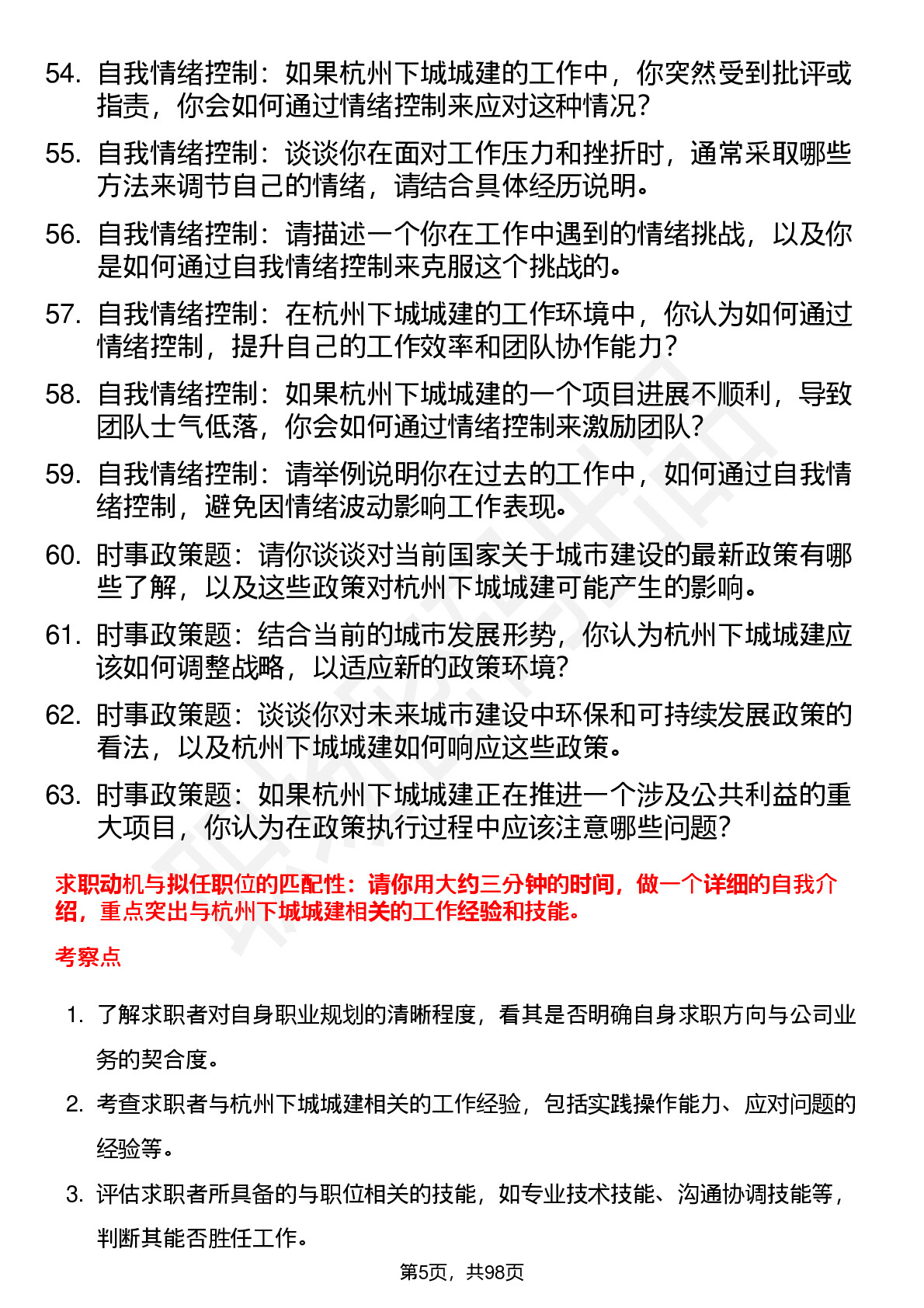 54. 自我情绪控制：如果杭州下城城建的工作中，你突然受到批评或指责，你会如何通过情绪控制来应对这种情况？

55. 自我情绪控制：谈谈你在面对工作压力和挫折时，通常采取哪些方法来调节自己的情绪，请结合具体经历说明。

56. 自我情绪控制：请描述一个你在工作中遇到的情绪挑战，以及你是如何通过自我情绪控制来克服这个挑战的。

57. 自我情绪控制：在杭州下城城建的工作环境中，你认为如何通过情绪控制，提升自己的工作效率和团队协作能力？

58. 自我情绪控制：如果杭州下城城建的一个项目进展不顺利，导致团队士气低落，你会如何通过情绪控制来激励团队？

59. 自我情绪控制：请举例说明你在过去的工作中，如何通过自我情绪控制，避免因情绪波动影响工作表现。

60. 时事政策题：请你谈谈对当前国家关于城市建设的最新政策有哪些了解，以及这些政策对杭州下城城建可能产生的影响。

61. 时事政策题：结合当前的城市发展形势，你认为杭州下城城建应该如何调整战略，以适应新的政策环境？

62. 时事政策题：谈谈你对未来城市建设中环保和可持续发展政策的看法，以及杭州下城城建如何响应这些政策。

63. 时事政策题：如果杭州下城城建正在推进一个涉及公共利益的重大项目，你认为在政策执行过程中应该注意哪些问题？

求职动机与拟任职位的匹配性：请你用大约三分钟的时间，做一个详细的自我介绍，重点突出与杭州下城城建相关的工作经验和技能。

考察点

1. 了解求职者对自身职业规划的清晰程度，看其是否明确自身求职方向与公司业务的契合度。

2. 考查求职者与杭州下城城建相关的工作经验，包括实践操作能力、应对问题的经验等。

3. 评估求职者所具备的与职位相关的技能，如专业技术技能、沟通协调技能等，判断其能否胜任工作。

第5页，共98页